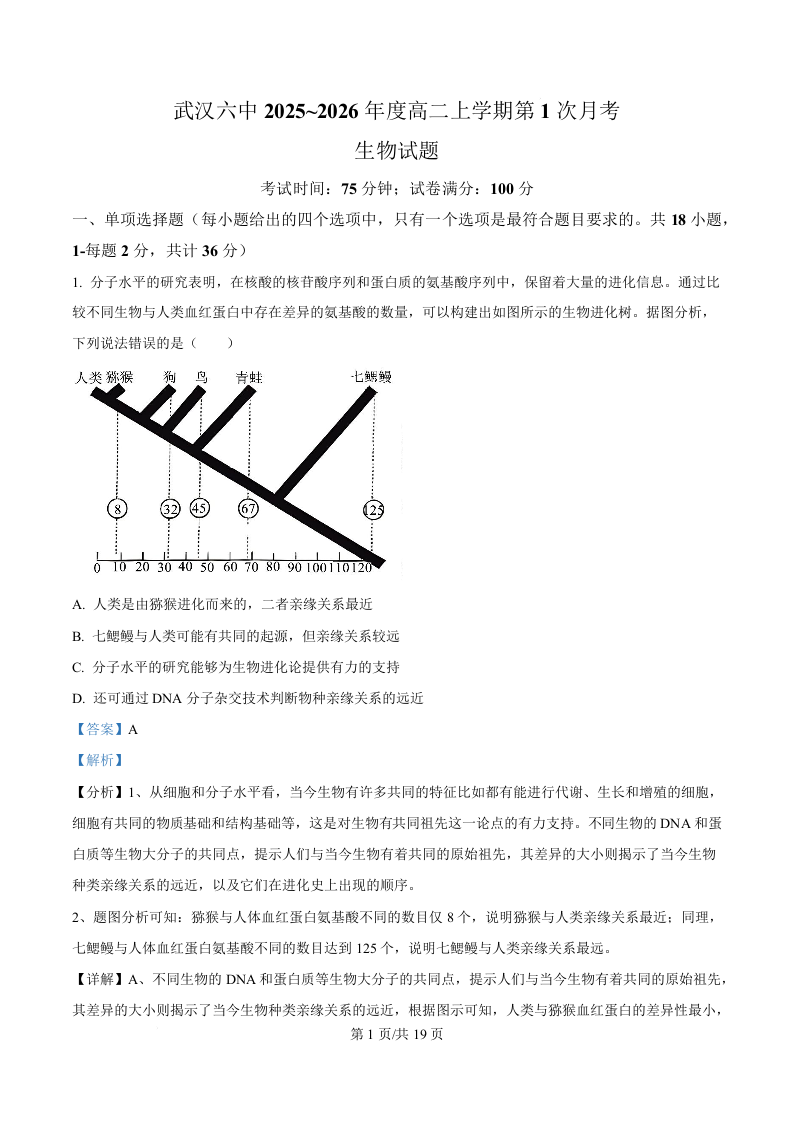 武汉六中 2025~2026 年度高二上学期第 1 次月考

生物试题

考试时间：75 分钟；试卷满分：100 分

一、单项选择题（每小题给出的四个选项中，只有一个选项是最符合题目要求的。共 18 小题，1-每题 2 分，共计 36 分）

1. 分子水平的研究表明，在核酸的核苷酸序列和蛋白质的氨基酸序列中，保留着大量的进化信息。通过比较不同生物与人类血红蛋白中存在差异的氨基酸的数量，可以构建出如图所示的生物进化树。据图分析，下列说法错误的是（　　）

人类 猕猴 狗 鸟 青蛙 七鳃鳗

8 32 45 67 125

0 10 20 30 40 50 60 70 80 90 100 110 120

A. 人类是由猕猴进化而来的，二者亲缘关系最近

B. 七鳃鳗与人类可能有共同的起源，但亲缘关系较远

C. 分子水平的研究能够为生物进化论提供有力的支持

D. 还可通过 DNA 分子杂交技术判断物种亲缘关系的远近

【答案】A

【解析】

【分析】1、从细胞和分子水平看，当今生物有许多共同的特征比如都有能进行代谢、生长和增殖的细胞，细胞有共同的物质基础和结构基础等，这是对生物有共同祖先这一论点的有力支持。不同生物的 DNA 和蛋白质等生物大分子的共同点，提示人们与当今生物有着共同的原始祖先，其差异的大小则揭示了当今生物种类亲缘关系的远近，以及它们在进化史上出现的顺序。

2、题图分析可知：猕猴与人体血红蛋白氨基酸不同的数目仅 8 个，说明猕猴与人类亲缘关系最近；同理，七鳃鳗与人体血红蛋白氨基酸不同的数目达到 125 个，说明七鳃鳗与人类亲缘关系最远。

【详解】A、不同生物的 DNA 和蛋白质等生物大分子的共同点，提示人们与当今生物有着共同的原始祖先，其差异的大小则揭示了当今生物种类亲缘关系的远近，根据图示可知，人类与猕猴血红蛋白的差异性最小，

第 1 页/共 19 页